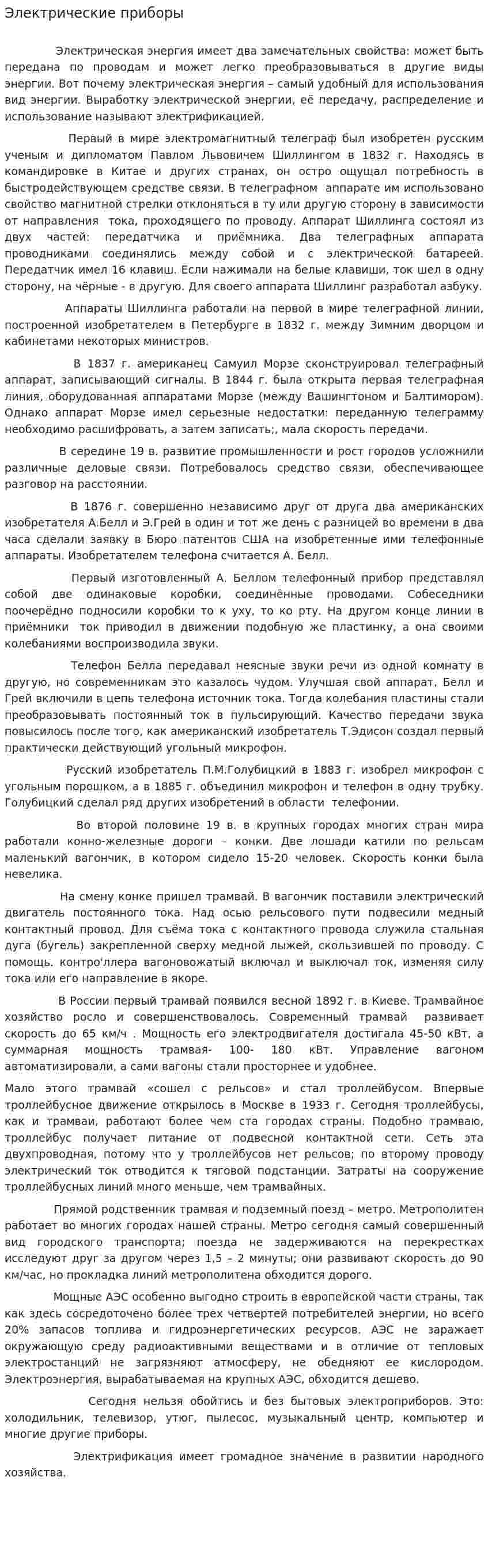 Электрические приборы

Электрическая энергия имеет два замечательных свойства: может быть передана по проводам и может легко преобразовываться в другие виды энергии. Вот почему электрическая энергия – самый удобный для использования вид энергии. Выработку электрической энергии, её передачу, распределение и использование называют электрификацией.

Первый в мире электромагнитный телеграф был изобретен русским ученым и дипломатом Павлом Львовичем Шиллингом в 1832 г. Находясь в командировке в Китае и других странах, он остро ощущал потребность в быстродействующем средстве связи. В телеграфном аппарате им использовано свойство магнитной стрелки отклоняться в ту или другую сторону в зависимости от направления тока, проходящего по проводу. Аппарат Шиллинга состоял из двух частей: передатчика и приёмника. Два телеграфных аппарата проводниками соединялись между собой и с электрической батареей. Передатчик имел 16 клавиш. Если нажимали на белые клавиши, ток шел в одну сторону, на чёрные - в другую. Для своего аппарата Шиллинг разработал азбуку.

Аппараты Шиллинга работали на первой в мире телеграфной линии, построенной изобретателем в Петербурге в 1832 г. между Зимним дворцом и кабинетами некоторых министров.

В 1837 г. американец Самуил Морзе сконструировал телеграфный аппарат, записывающий сигналы. В 1844 г. была открыта первая телеграфная линия, оборудованная аппаратами Морзе (между Вашингтоном и Балтимором). Однако аппарат Морзе имел серьезные недостатки: переданную телеграмму необходимо расшифровать, а затем записать;, мала скорость передачи.

В середине 19 в. развитие промышленности и рост городов усложнили различные деловые связи. Потребовалось средство связи, обеспечивающее разговор на расстоянии.

В 1876 г. совершенно независимо друг от друга два американских изобретателя А.Белл и Э.Грей в один и тот же день с разницей во времени в два часа сделали заявку в Бюро патентов США на изобретенные ими телефонные аппараты. Изобретателем телефона считается А. Белл.

Первый изготовленный А. Беллом телефонный прибор представлял собой две одинаковые коробки, соединённые проводами. Собеседники поочерёдно подносили коробки то к уху, то ко рту. На другом конце линии в приёмники ток приводил в движении подобную же пластинку, а она своими колебаниями воспроизводила звуки.

Телефон Белла передавал неясные звуки речи из одной комнату в другую, но современникам это казалось чудом. Улучшая свой аппарат, Белл и Грей включили в цепь телефона источник тока. Тогда колебания пластины стали преобразовывать постоянный ток в пульсирующий. Качество передачи звука повысилось после того, как американский изобретатель Т.Эдисон создал первый практически действующий угольный микрофон.

Русский изобретатель П.М.Голубицкий в 1883 г. изобрел микрофон с угольным порошком, а в 1885 г. объединил микрофон и телефон в одну трубку. Голубицкий сделал ряд других изобретений в области телефонии.

Во второй половине 19 в. в крупных городах многих стран мира работали конно-железные дороги – конки. Две лошади катили по рельсам маленький вагончик, в котором сидело 15-20 человек. Скорость конки была невелика.

На смену конке пришел трамвай. В вагончик поставили электрический двигатель постоянного тока. Над осью рельсового пути подвесили медный контактный провод. Для съёма тока с контактного провода служила стальная дуга (бугель) закрепленной сверху медной лыжей, скользившей по проводу. С помощь. контро'ллера вагоновожатый включал и выключал ток, изменяя силу тока или его направление в якоре.

В России первый трамвай появился весной 1892 г. в Киеве. Трамвайное хозяйство росло и совершенствовалось. Современный трамвай развивает скорость до 65 км/ч . Мощность его электродвигателя достигала 45-50 кВт, а суммарная мощность трамвая- 100- 180 кВт. Управление вагоном автоматизировали, а сами вагоны стали просторнее и удобнее.

Мало этого трамвай «сошел с рельсов» и стал троллейбусом. Впервые троллейбусное движение открылось в Москве в 1933 г. Сегодня троллейбусы, как и трамваи, работают более чем ста городах страны. Подобно трамваю, троллейбус получает питание от подвесной контактной сети. Сеть эта двухпроводная, потому что у троллейбусов нет рельсов; по второму проводу электрический ток отводится к тяговой подстанции. Затраты на сооружение троллейбусных линий много меньше, чем трамвайных.

Прямой родственник трамвая и подземный поезд – метро. Метрополитен работает во многих городах нашей страны. Метро сегодня самый совершенный вид городского транспорта; поезда не задерживаются на перекрестках исследуют друг за другом через 1,5 – 2 минуты; они развивают скорость до 90 км/час, но прокладка линий метрополитена обходится дорого.

Мощные АЭС особенно выгодно строить в европейской части страны, так как здесь сосредоточено более трех четвертей потребителей энергии, но всего 20% запасов топлива и гидроэнергетических ресурсов. АЭС не заражает окружающую среду радиоактивными веществами и в отличие от тепловых электростанций не загрязняют атмосферу, не обедняют ее кислородом. Электроэнергия, вырабатываемая на крупных АЭС, обходится дешево.

Сегодня нельзя обойтись и без бытовых электроприборов. Это: холодильник, телевизор, утюг, пылесос, музыкальный центр, компьютер и многие другие приборы.

Электрификация имеет громадное значение в развитии народного хозяйства.